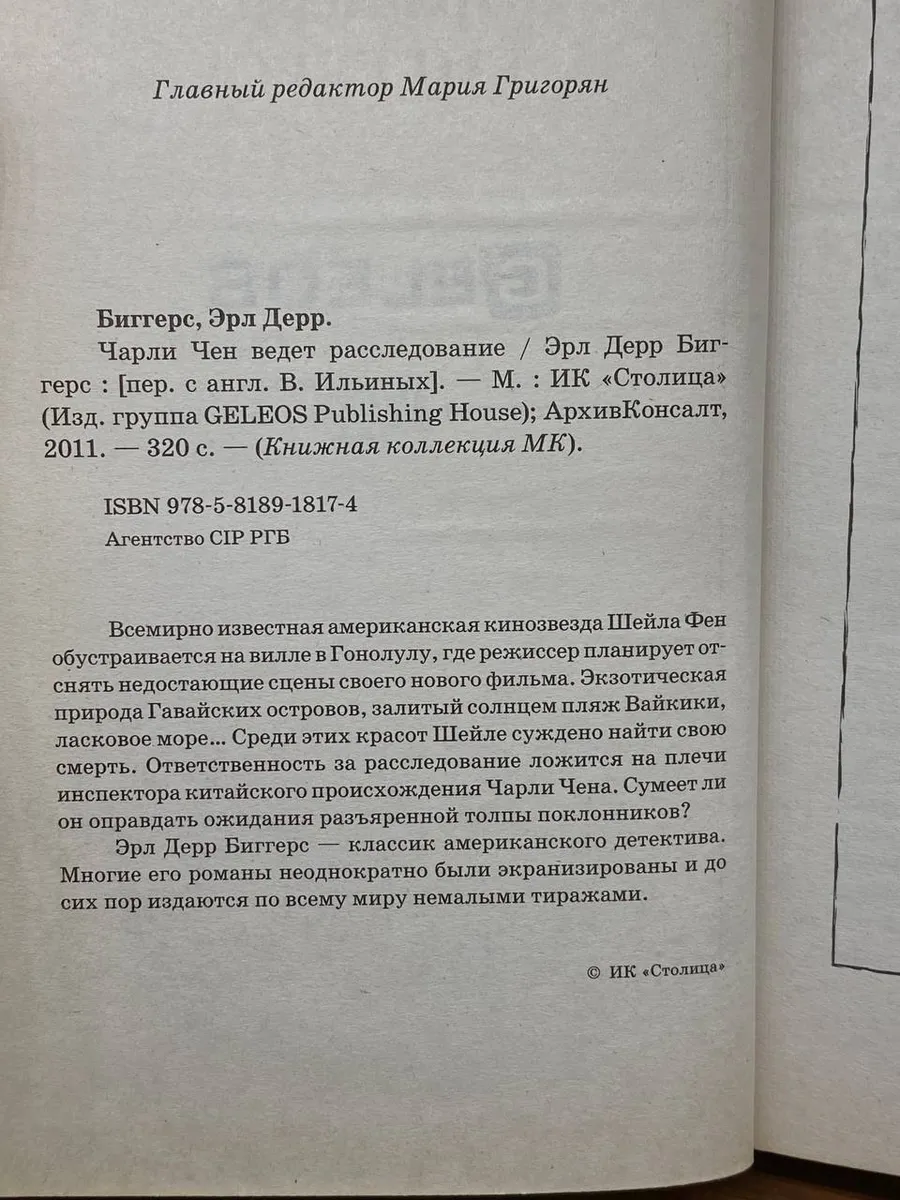 Главный редактор Мария Григорян

Биггерс, Эрл Дерр.

Чарли Чен ведет расследование / Эрл Дерр Биггерс : [пер. с англ. В. Ильиных]. — М. : ИК «Столица» (Изд. группа GELEOS Publishing House); АрхивКонсалт, 2011. — 320 с. — (Книжная коллекция МК).

ISBN 978-5-8189-1817-4

Агентство CIP РГБ

Всемирно известная американская кинозвезда Шейла Фен обустраивается на вилле в Гонолулу, где режиссер планирует отснять недостающие сцены своего нового фильма. Экзотическая природа Гавайских островов, залитый солнцем пляж Вайкики, ласковое море... Среди этих красот Шейле суждено найти свою смерть. Ответственность за расследование ложится на плечи инспектора китайского происхождения Чарли Чена. Сумеет ли он оправдать ожидания разъяренной толпы поклонников?

Эрл Дерр Биггерс — классик американского детектива. Многие его романы неоднократно были экранизированы и до сих пор издаются по всему миру немалыми тиражами.

© ИК «Столица»